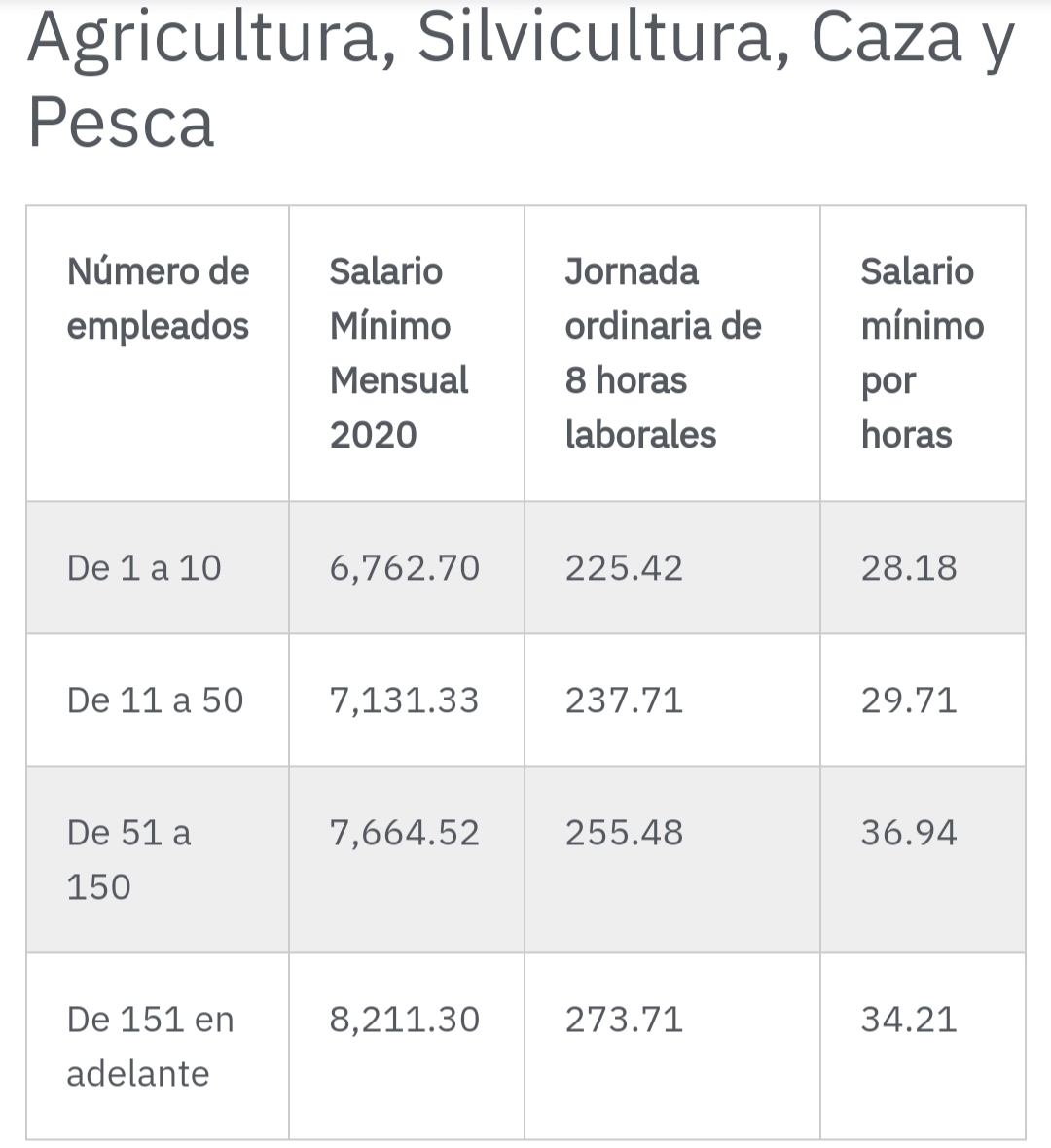 Agricultura, Silvicultura, Caza y Pesca

| Número de empleados | Salario Mínimo Mensual 2020 | Jornada ordinaria de 8 horas laborales | Salario mínimo por horas |
|---|---|---|---|
| De 1 a 10 | 6,762.70 | 225.42 | 28.18 |
| De 11 a 50 | 7,131.33 | 237.71 | 29.71 |
| De 51 a 150 | 7,664.52 | 255.48 | 36.94 |
| De 151 en adelante | 8,211.30 | 273.71 | 34.21 |